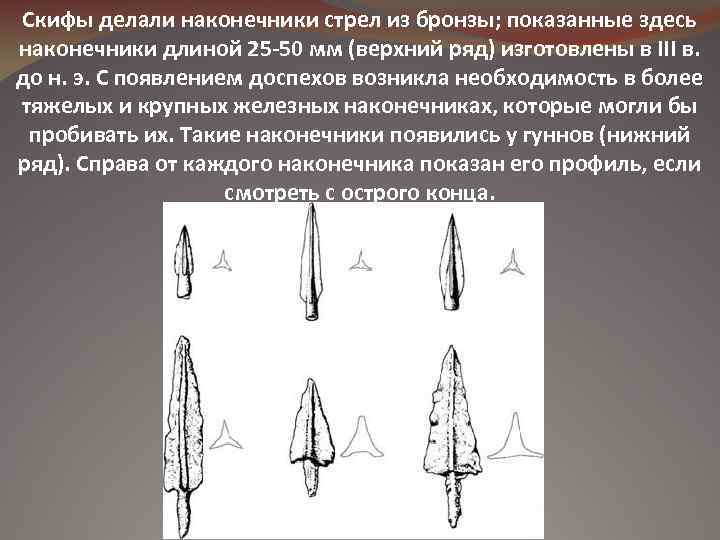 Скифы делали наконечники стрел из бронзы; показанные здесь наконечники длиной 25-50 мм (верхний ряд) изготовлены в III в. до н. э. С появлением доспехов возникла необходимость в более тяжелых и крупных железных наконечниках, которые могли бы пробивать их. Такие наконечники появились у гуннов (нижний ряд). Справа от каждого наконечника показан его профиль, если смотреть с острого конца.